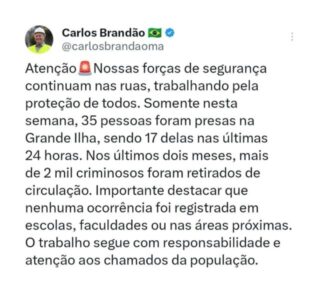 Carlos Brandão 🇧🇷
@carlosbrandaoma

Atenção🚨Nossas forças de segurança continuam nas ruas, trabalhando pela proteção de todos. Somente nesta semana, 35 pessoas foram presas na Grande Ilha, sendo 17 delas nas últimas 24 horas. Nos últimos dois meses, mais de 2 mil criminosos foram retirados de circulação. Importante destacar que nenhuma ocorrência foi registrada em escolas, faculdades ou nas áreas próximas. O trabalho segue com responsabilidade e atenção aos chamados da população.